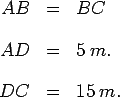 $AB = BC$

$AD = 5\,m.$

$DC = 15\,m.$